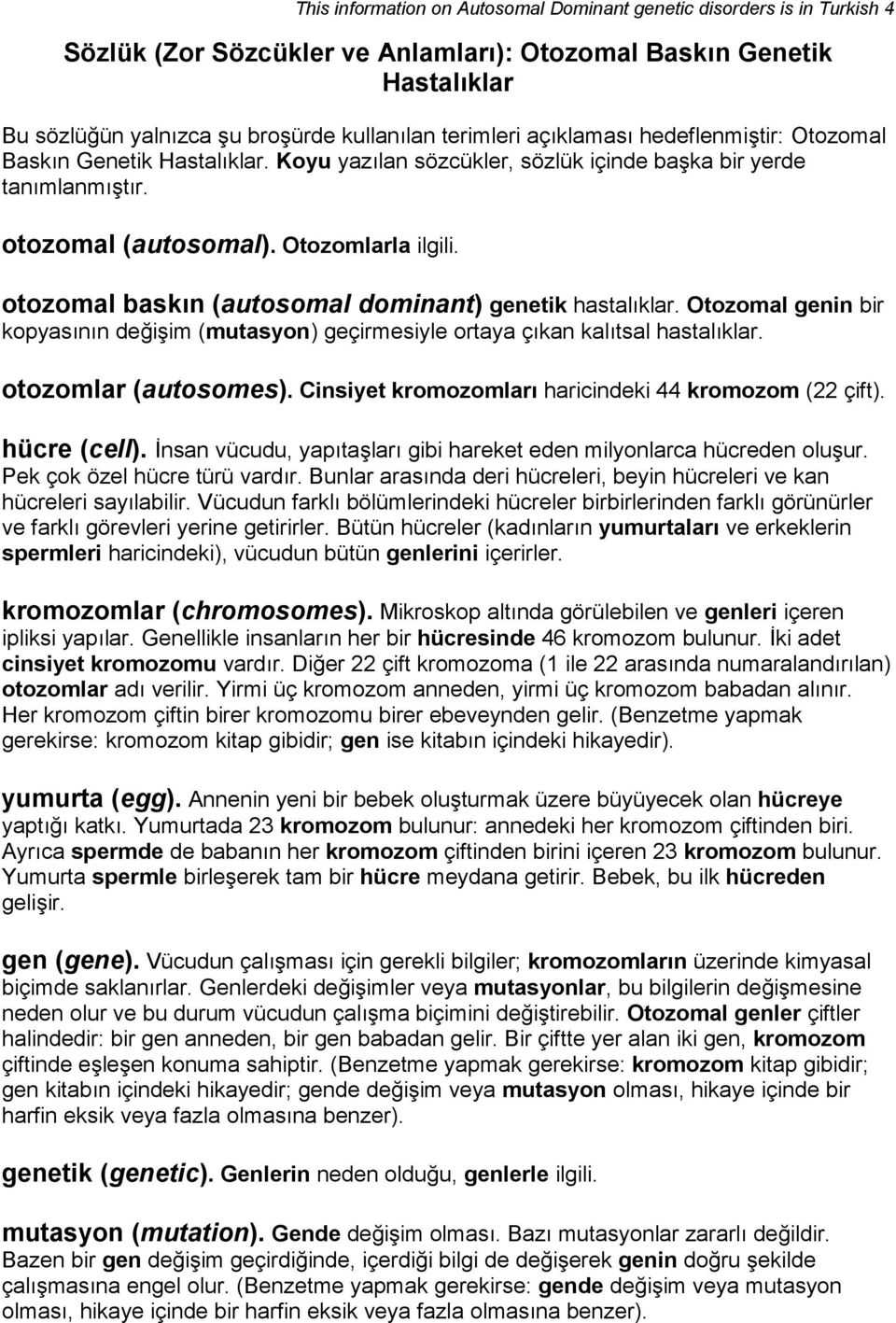 This information on Autosomal Dominant genetic disorders is in Turkish 4

Sözlük (Zor Sözcükler ve Anlamları): Otozomal Baskın Genetik Hastalıklar

Bu sözlüğün yalnızca şu broşürde kullanılan terimleri açıklaması hedeflenmiştir: Otozomal Baskın Genetik Hastalıklar. Koyu yazılan sözcükler, sözlük içinde başka bir yerde tanımlanmıştır.

otozomal (autosomal). Otozomlarla ilgili.

otozomal baskın (autosomal dominant) genetik hastalıklar. Otozomal genin bir kopyasının değişim (mutasyon) geçirmesiyle ortaya çıkan kalıtsal hastalıklar.

otozomlar (autosomes). Cinsiyet kromozomları haricindeki 44 kromozom (22 çift).

hücre (cell). İnsan vücudu, yapıtaşları gibi hareket eden milyonlarca hücreden oluşur. Pek çok özel hücre türü vardır. Bunlar arasında deri hücreleri, beyin hücreleri ve kan hücreleri sayılabilir. Vücudun farklı bölümlerindeki hücreler birbirlerinden farklı görünürler ve farklı görevleri yerine getirirler. Bütün hücreler (kadınların yumurtaları ve erkeklerin spermleri haricindeki), vücudun bütün genlerini içerirler.

kromozomlar (chromosomes). Mikroskop altında görülebilen ve genleri içeren ipliksi yapılar. Genellikle insanların her bir hücresinde 46 kromozom bulunur. İki adet cinsiyet kromozomu vardır. Diğer 22 çift kromozoma (1 ile 22 arasında numaralandırılan) otozomlar adı verilir. Yirmi üç kromozom anneden, yirmi üç kromozom babadan alınır. Her kromozom çiftin birer kromozomu birer ebeveynden gelir. (Benzetme yapmak gerekirse: kromozom kitap gibidir; gen ise kitabın içindeki hikayedir).

yumurta (egg). Annenin yeni bir bebek oluşturmak üzere büyüyecek olan hücreye yaptığı katkı. Yumurtada 23 kromozom bulunur: annedeki her kromozom çiftinden biri. Ayrıca spermde de babanın her kromozom çiftinden birini içeren 23 kromozom bulunur. Yumurta spermle birleşerek tam bir hücre meydana getirir. Bebek, bu ilk hücreden gelişir.

gen (gene). Vücudun çalışması için gerekli bilgiler; kromozomların üzerinde kimyasal biçimde saklanırlar. Genlerdeki değişimler veya mutasyonlar, bu bilgilerin değişmesine neden olur ve bu durum vücudun çalışma biçimini değiştirebilir. Otozomal genler çiftler halindedir: bir gen anneden, bir gen babadan gelir. Bir çiftte yer alan iki gen, kromozom çiftinde eşleşen konuma sahiptir. (Benzetme yapmak gerekirse: kromozom kitap gibidir; gen kitabın içindeki hikayedir; gende değişim veya mutasyon olması, hikaye içinde bir harfin eksik veya fazla olmasına benzer).

genetik (genetic). Genlerin neden olduğu, genlerle ilgili.

mutasyon (mutation). Gende değişim olması. Bazı mutasyonlar zararlı değildir. Bazen bir gen değişim geçirdiğinde, içerdiği bilgi de değişerek genin doğru şekilde çalışmasına engel olur. (Benzetme yapmak gerekirse: gende değişim veya mutasyon olması, hikaye içinde bir harfin eksik veya fazla olmasına benzer).